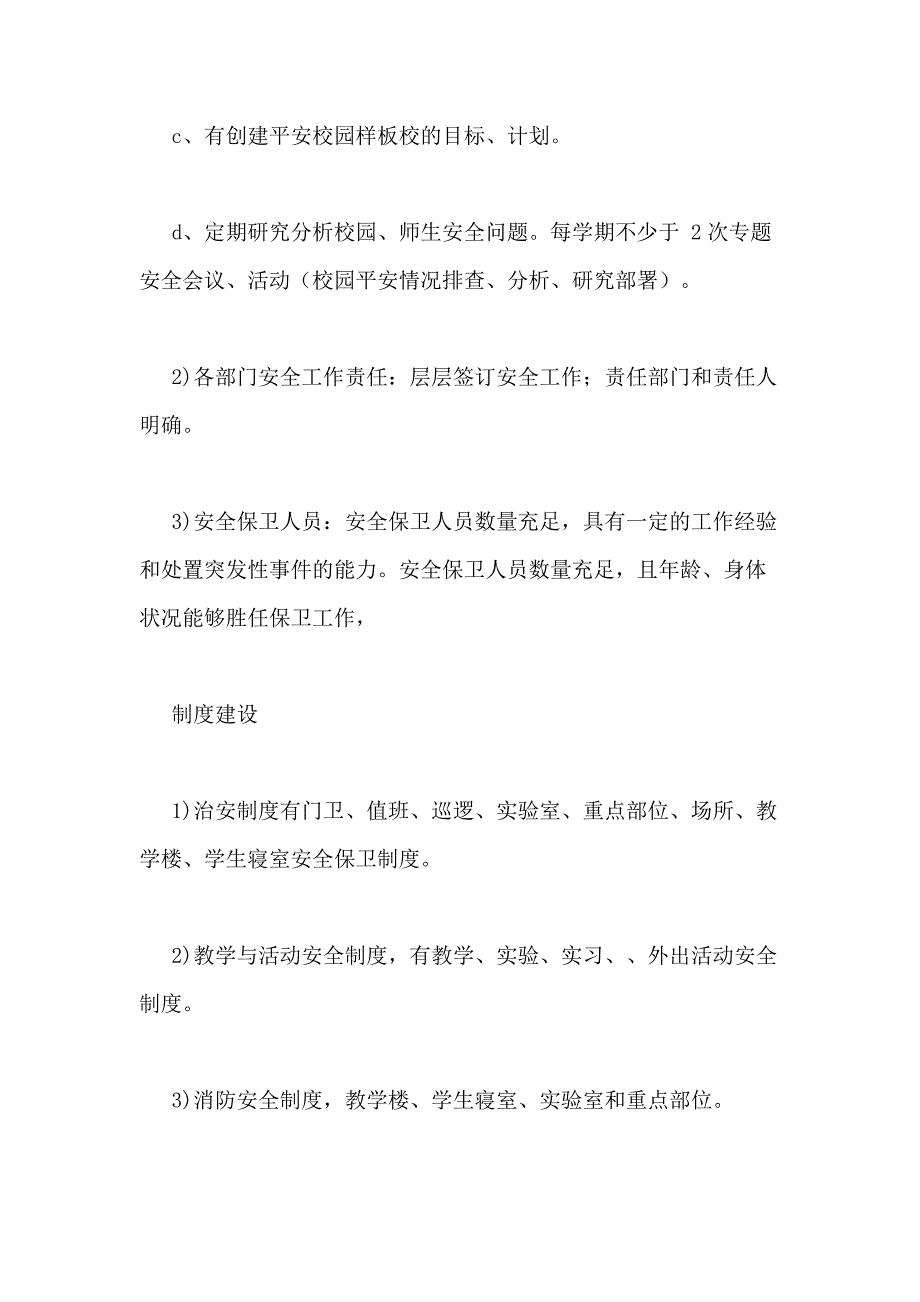 c、有创建平安校园样板校的目标、计划。

d、定期研究分析校园、师生安全问题。每学期不少于 2 次专题安全会议、活动（校园平安情况排查、分析、研究部署）。

2)各部门安全工作责任：层层签订安全工作；责任部门和责任人明确。

3)安全保卫人员：安全保卫人员数量充足，具有一定的工作经验和处置突发性事件的能力。安全保卫人员数量充足，且年龄、身体状况能够胜任保卫工作，

制度建设

1)治安制度有门卫、值班、巡逻、实验室、重点部位、场所、教学楼、学生寝室安全保卫制度。

2)教学与活动安全制度，有教学、实验、实习、、外出活动安全制度。

3)消防安全制度，教学楼、学生寝室、实验室和重点部位。